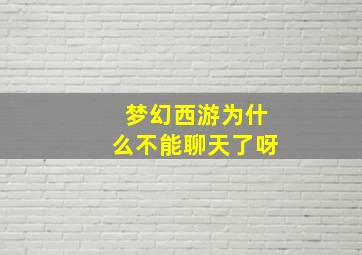 梦幻西游为什么不能聊天了呀